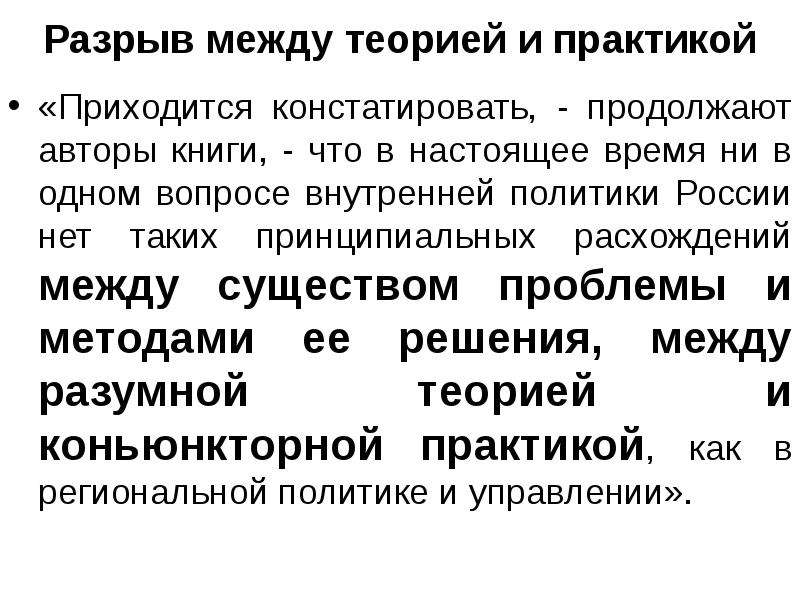 Разрыв между теорией и практикой

• «Приходится констатировать, - продолжают авторы книги, - что в настоящее время ни в одном вопросе внутренней политики России нет таких принципиальных расхождений между существом проблемы и методами ее решения, между разумной теорией и коньюнкторной практикой, как в региональной политике и управлении».